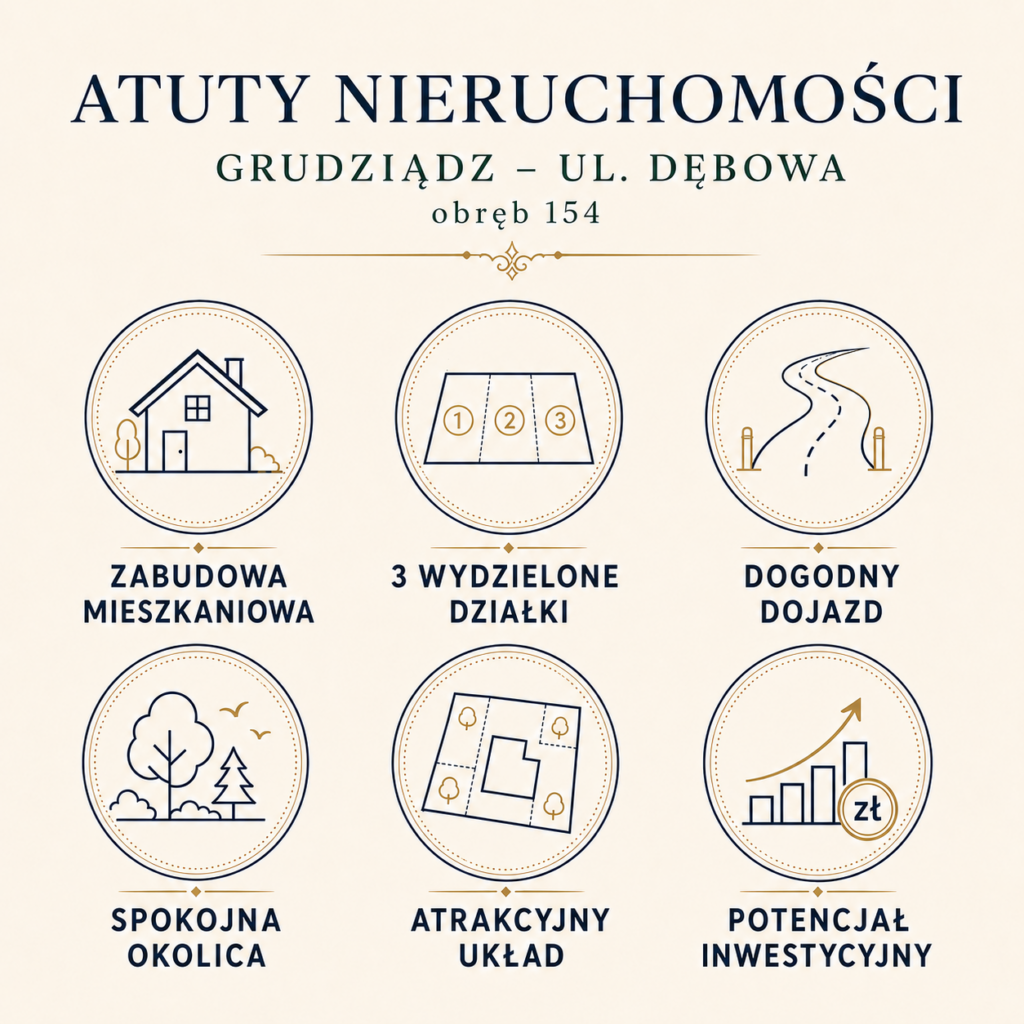 ATUTY NIERUCHOMOŚCI

GRUDZIĄDZ – UL. DĘBOWA

obręb 154

1 2 3

ZABUDOWA MIESZKANIOWA

3 WYDZIELONE DZIAŁKI

DOGODNY DOJAZD

zł

SPOKOJNA OKOLICA

ATRAKCYJNY UKŁAD

POTENCJAŁ INWESTYCYJNY